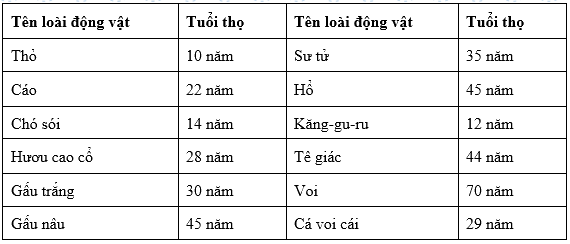 | Tên loài động vật | Tuổi thọ | Tên loài động vật | Tuổi thọ |
|---|---|---|---|
| Thỏ | 10 năm | Sư tử | 35 năm |
| Cáo | 22 năm | Hổ | 45 năm |
| Chó sói | 14 năm | Kăng-gu-ru | 12 năm |
| Hươu cao cổ | 28 năm | Tê giác | 44 năm |
| Gấu trắng | 30 năm | Voi | 70 năm |
| Gấu nâu | 45 năm | Cá voi cái | 29 năm |